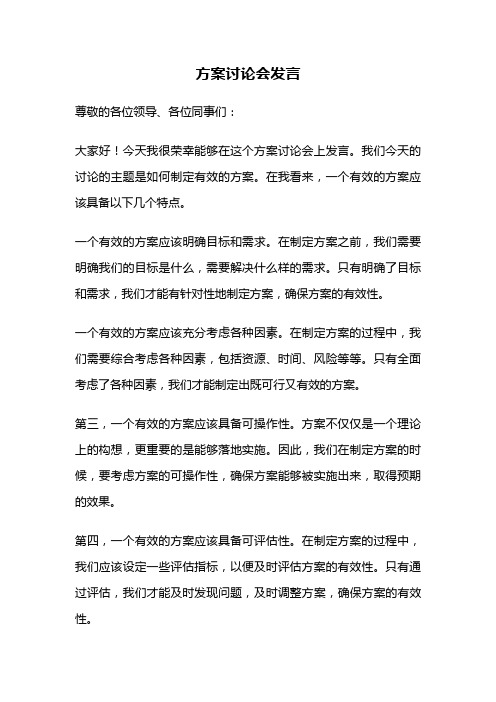 方案讨论会发言

尊敬的各位领导、各位同事们：

大家好！今天我很荣幸能够在这个方案讨论会上发言。我们今天的讨论的主题是如何制定有效的方案。在我看来，一个有效的方案应该具备以下几个特点。

一个有效的方案应该明确目标和需求。在制定方案之前，我们需要明确我们的目标是什么，需要解决什么样的需求。只有明确了目标和需求，我们才能有针对性地制定方案，确保方案的有效性。

一个有效的方案应该充分考虑各种因素。在制定方案的过程中，我们需要综合考虑各种因素，包括资源、时间、风险等等。只有全面考虑了各种因素，我们才能制定出既可行又有效的方案。

第三，一个有效的方案应该具备可操作性。方案不仅仅是一个理论上的构想，更重要的是能够落地实施。因此，我们在制定方案的时候，要考虑方案的可操作性，确保方案能够被实施出来，取得预期的效果。

第四，一个有效的方案应该具备可评估性。在制定方案的过程中，我们应该设定一些评估指标，以便及时评估方案的有效性。只有通过评估，我们才能及时发现问题，及时调整方案，确保方案的有效性。